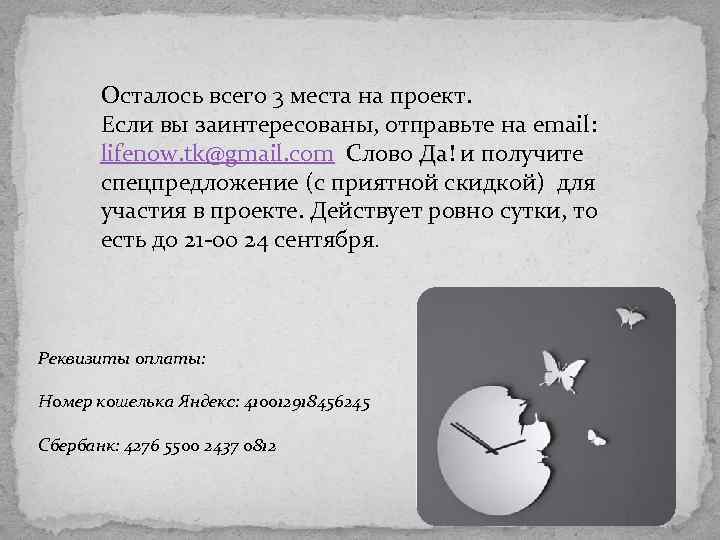 Осталось всего 3 места на проект.
Если вы заинтересованы, отправьте на email: lifenow.tk@gmail.com Слово Да! и получите спецпредложение (с приятной скидкой) для участия в проекте. Действует ровно сутки, то есть до 21-00 24 сентября.

Реквизиты оплаты:

Номер кошелька Яндекс: 410012918456245

Сбербанк: 4276 5500 2437 0812